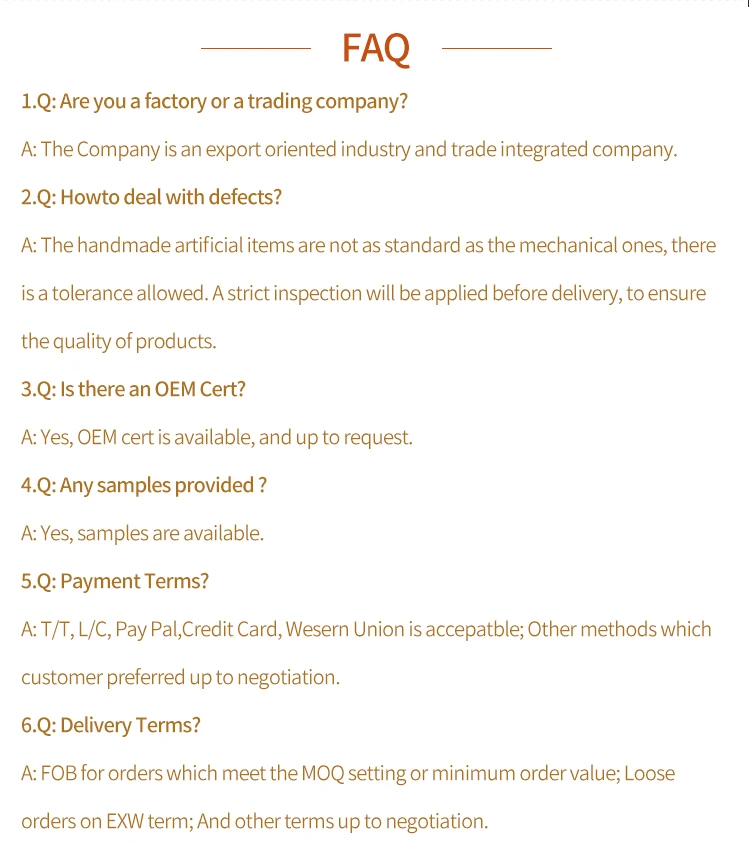 FAQ

1.Q: Are you a factory or a trading company?

A: The Company is an export oriented industry and trade integrated company.

2.Q: Howto deal with defects?

A: The handmade artificial items are not as standard as the mechanical ones, there is a tolerance allowed. A strict inspection will be applied before delivery, to ensure the quality of products.

3.Q: Is there an OEM Cert?

A: Yes, OEM cert is available, and up to request.

4.Q: Any samples provided ?

A: Yes, samples are available.

5.Q: Payment Terms?

A: T/T, L/C, Pay Pal,Credit Card, Wesern Union is accepatble; Other methods which customer preferred up to negotiation.

6.Q: Delivery Terms?

A: FOB for orders which meet the MOQ setting or minimum order value; Loose orders on EXW term; And other terms up to negotiation.